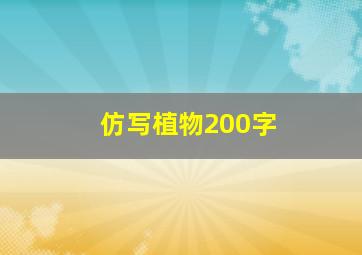 仿写植物200字